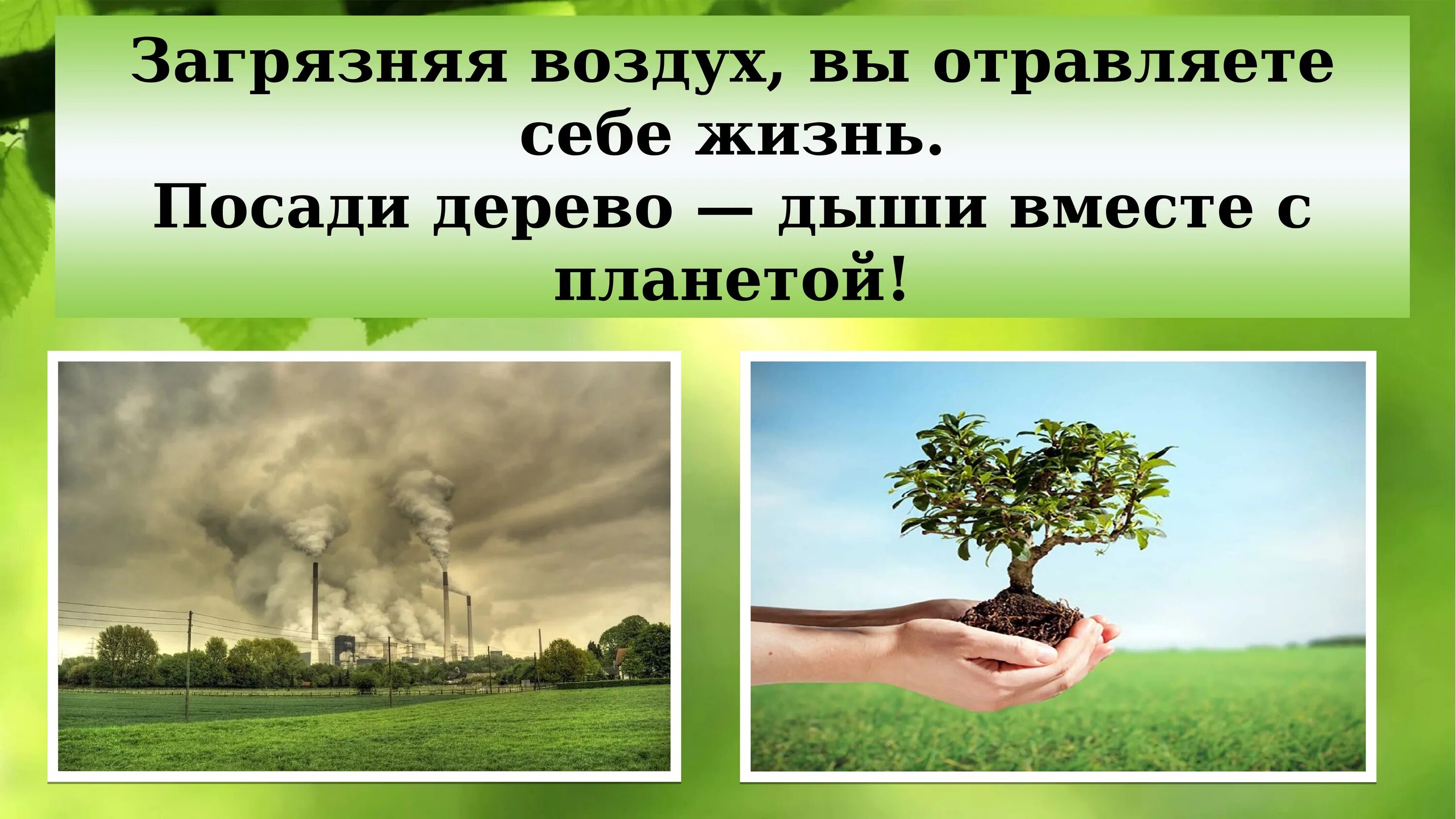 Загрязняя воздух, вы отравляете себе жизнь.
Посади дерево — дыши вместе с планетой!